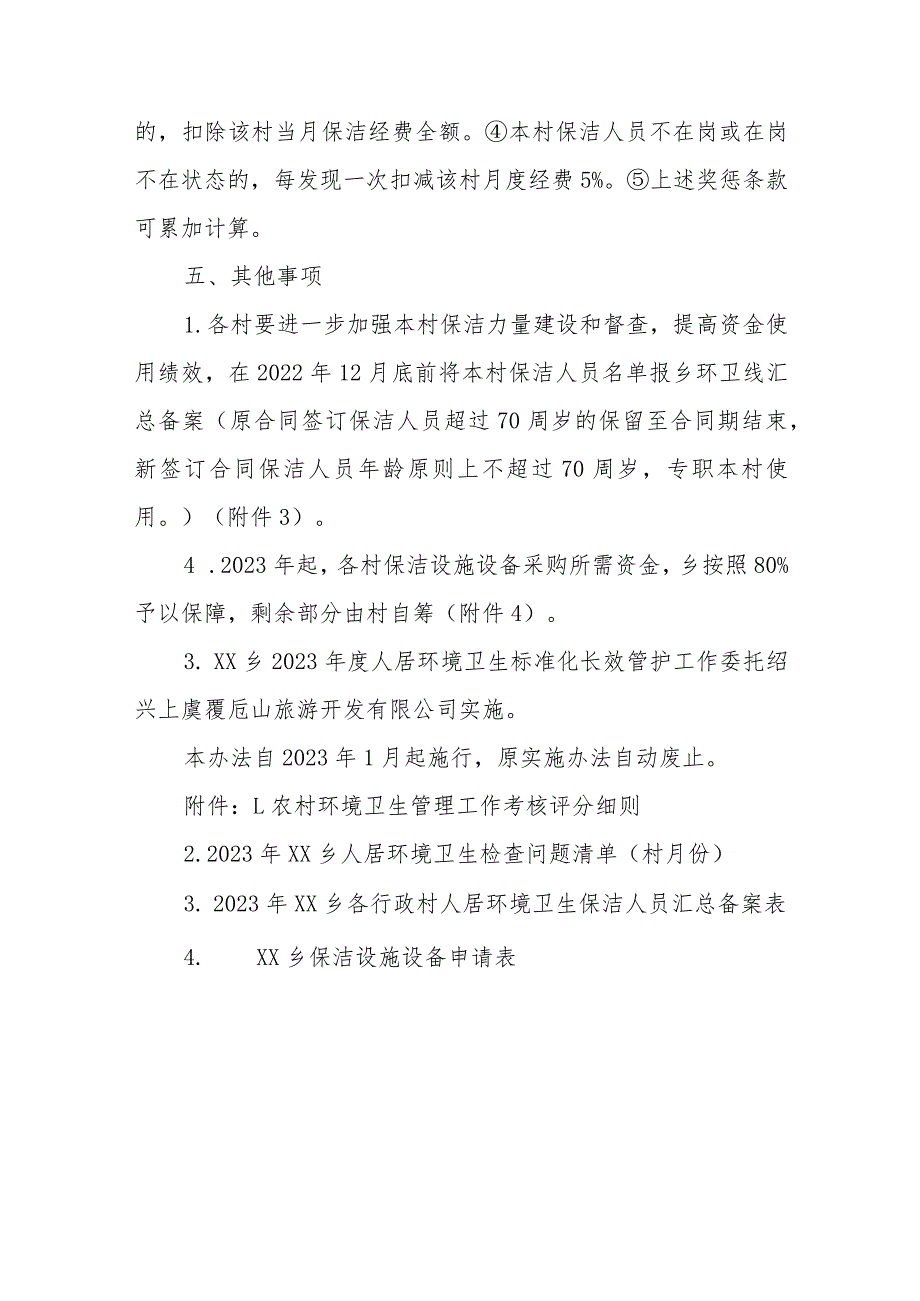 的，扣除该村当月保洁经费全额。④本村保洁人员不在岗或在岗不在状态的，每发现一次扣减该村月度经费5%。⑤上述奖惩条款可累加计算。

五、其他事项

1.各村要进一步加强本村保洁力量建设和督查，提高资金使用绩效，在2022年12月底前将本村保洁人员名单报乡环卫线汇总备案（原合同签订保洁人员超过70周岁的保留至合同期结束，新签订合同保洁人员年龄原则上不超过70周岁，专职本村使用。）（附件3）。

4 .2023年起，各村保洁设施设备采购所需资金，乡按照80%予以保障，剩余部分由村自筹（附件4）。

3. XX乡2023年度人居环境卫生标准化长效管护工作委托绍兴上虞覆卮山旅游开发有限公司实施。

本办法自2023年1月起施行，原实施办法自动废止。

附件：L农村环境卫生管理工作考核评分细则

2.2023年XX乡人居环境卫生检查问题清单（村月份）

3. 2023年XX乡各行政村人居环境卫生保洁人员汇总备案表

4. XX乡保洁设施设备申请表